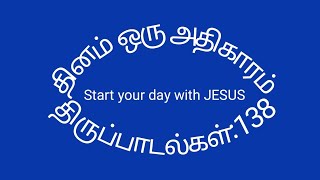 தினம் ஒரு அதிகாரம்

Start your day with JESUS

திருப்பாடல்கள்:138